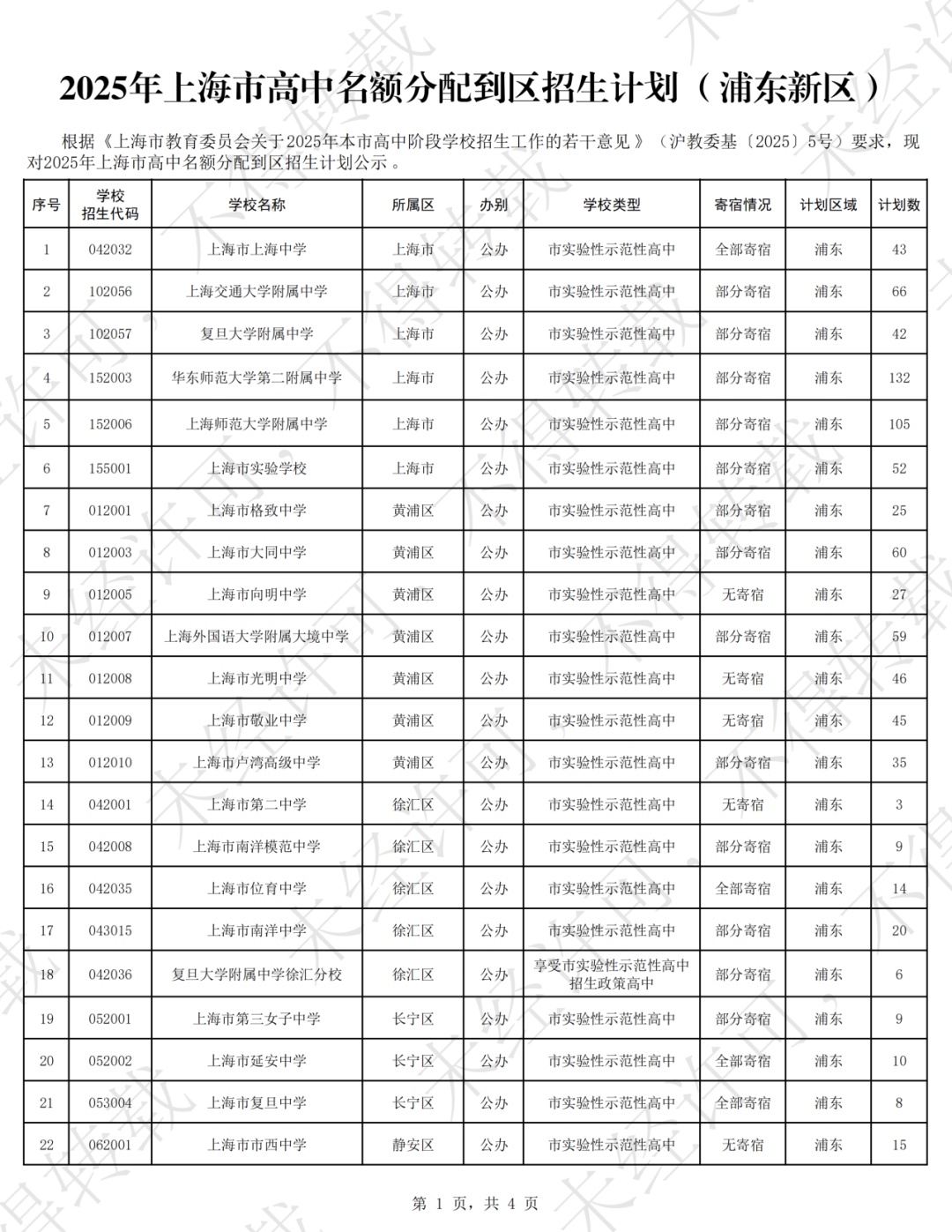 2025年上海市高中名额分配到区招生计划（浦东新区）

根据《上海市教育委员会关于2025年本市高中阶段学校招生工作的若干意见》（沪教委基〔2025〕5号）要求，现对2025年上海市高中名额分配到区招生计划公示。

| 序号 | 学校招生代码 | 学校名称 | 所属区 | 办别 | 学校类型 | 寄宿情况 | 计划区域 | 计划数 |
|---|---|---|---|---|---|---|---|---|
| 1 | 042032 | 上海市上海中学 | 上海市 | 公办 | 市实验性示范性高中 | 全部寄宿 | 浦东 | 43 |
| 2 | 102056 | 上海交通大学附属中学 | 上海市 | 公办 | 市实验性示范性高中 | 部分寄宿 | 浦东 | 66 |
| 3 | 102057 | 复旦大学附属中学 | 上海市 | 公办 | 市实验性示范性高中 | 部分寄宿 | 浦东 | 42 |
| 4 | 152003 | 华东师范大学第二附属中学 | 上海市 | 公办 | 市实验性示范性高中 | 部分寄宿 | 浦东 | 132 |
| 5 | 152006 | 上海师范大学附属中学 | 上海市 | 公办 | 市实验性示范性高中 | 部分寄宿 | 浦东 | 105 |
| 6 | 155001 | 上海市实验学校 | 上海市 | 公办 | 市实验性示范性高中 | 部分寄宿 | 浦东 | 52 |
| 7 | 012001 | 上海市格致中学 | 黄浦区 | 公办 | 市实验性示范性高中 | 部分寄宿 | 浦东 | 25 |
| 8 | 012003 | 上海市大同中学 | 黄浦区 | 公办 | 市实验性示范性高中 | 部分寄宿 | 浦东 | 60 |
| 9 | 012005 | 上海市向明中学 | 黄浦区 | 公办 | 市实验性示范性高中 | 无寄宿 | 浦东 | 27 |
| 10 | 012007 | 上海外国语大学附属大境中学 | 黄浦区 | 公办 | 市实验性示范性高中 | 部分寄宿 | 浦东 | 59 |
| 11 | 012008 | 上海市光明中学 | 黄浦区 | 公办 | 市实验性示范性高中 | 无寄宿 | 浦东 | 46 |
| 12 | 012009 | 上海市敬业中学 | 黄浦区 | 公办 | 市实验性示范性高中 | 无寄宿 | 浦东 | 45 |
| 13 | 012010 | 上海市卢湾高级中学 | 黄浦区 | 公办 | 市实验性示范性高中 | 部分寄宿 | 浦东 | 35 |
| 14 | 042001 | 上海市第二中学 | 徐汇区 | 公办 | 市实验性示范性高中 | 无寄宿 | 浦东 | 3 |
| 15 | 042008 | 上海市南洋模范中学 | 徐汇区 | 公办 | 市实验性示范性高中 | 部分寄宿 | 浦东 | 9 |
| 16 | 042035 | 上海市位育中学 | 徐汇区 | 公办 | 市实验性示范性高中 | 全部寄宿 | 浦东 | 14 |
| 17 | 043015 | 上海市南洋中学 | 徐汇区 | 公办 | 市实验性示范性高中 | 部分寄宿 | 浦东 | 20 |
| 18 | 042036 | 复旦大学附属中学徐汇分校 | 徐汇区 | 公办 | 享受市实验性示范性高中招生政策高中 | 部分寄宿 | 浦东 | 6 |
| 19 | 052001 | 上海市第三女子中学 | 长宁区 | 公办 | 市实验性示范性高中 | 部分寄宿 | 浦东 | 9 |
| 20 | 052002 | 上海市延安中学 | 长宁区 | 公办 | 市实验性示范性高中 | 全部寄宿 | 浦东 | 10 |
| 21 | 053004 | 上海市复旦中学 | 长宁区 | 公办 | 市实验性示范性高中 | 全部寄宿 | 浦东 | 8 |
| 22 | 062001 | 上海市市西中学 | 静安区 | 公办 | 市实验性示范性高中 | 无寄宿 | 浦东 | 15 |

第 1 页，共 4 页